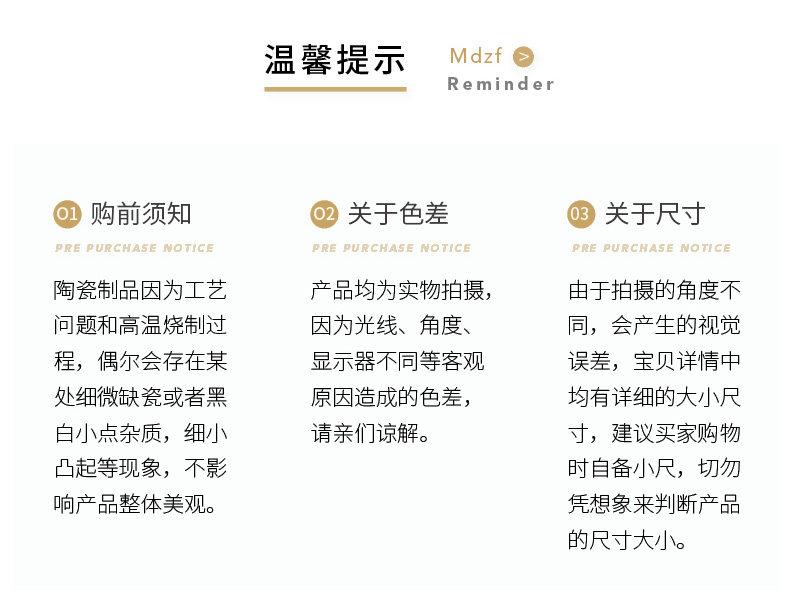 温馨提示

Mdzf >
Reminder

01 购前须知
PRE PURCHASE NOTICE

陶瓷制品因为工艺问题和高温烧制过程，偶尔会存在某处细微缺瓷或者黑白小点杂质，细小凸起等现象，不影响产品整体美观。

02 关于色差
PRE PURCHASE NOTICE

产品均为实物拍摄，因为光线、角度、显示器不同等客观原因造成的色差，请亲们谅解。

03 关于尺寸
PRE PURCHASE NOTICE

由于拍摄的角度不同，会产生的视觉误差，宝贝详情中均有详细的大小尺寸，建议买家购物时自备小尺，切勿凭想象来判断产品的尺寸大小。